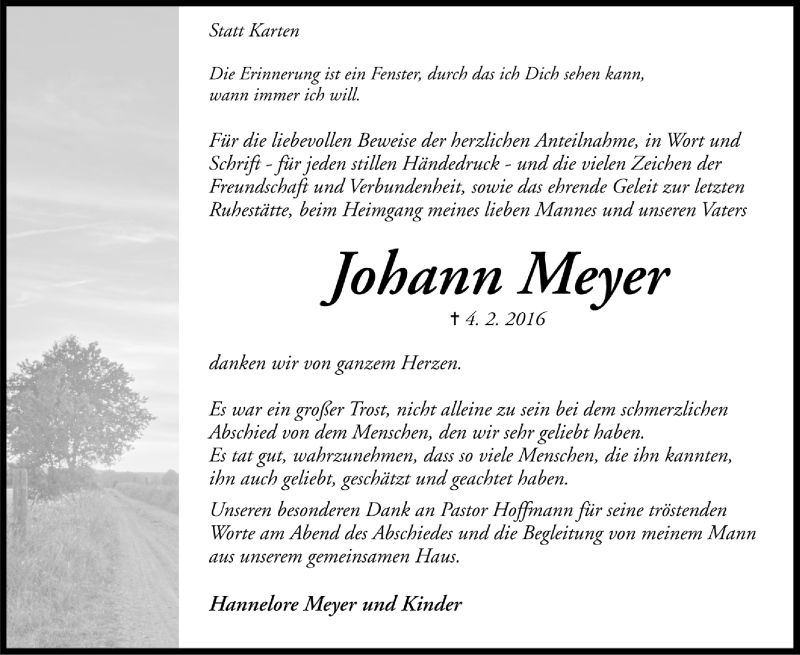 Statt Karten

Die Erinnerung ist ein Fenster, durch das ich Dich sehen kann, wann immer ich will.

Für die liebevollen Beweise der herzlichen Anteilnahme, in Wort und Schrift - für jeden stillen Händedruck - und die vielen Zeichen der Freundschaft und Verbundenheit, sowie das ehrende Geleit zur letzten Ruhestätte, beim Heimgang meines lieben Mannes und unseren Vaters

Johann Meyer

† 4. 2. 2016

danken wir von ganzem Herzen.

Es war ein großer Trost, nicht alleine zu sein bei dem schmerzlichen Abschied von dem Menschen, den wir sehr geliebt haben.
Es tat gut, wahrzunehmen, dass so viele Menschen, die ihn kannten, ihn auch geliebt, geschätzt und geachtet haben.

Unseren besonderen Dank an Pastor Hoffmann für seine tröstenden Worte am Abend des Abschiedes und die Begleitung von meinem Mann aus unserem gemeinsamen Haus.

Hannelore Meyer und Kinder